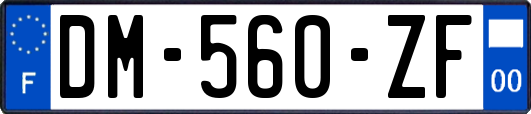 F
DM-560-ZF
00